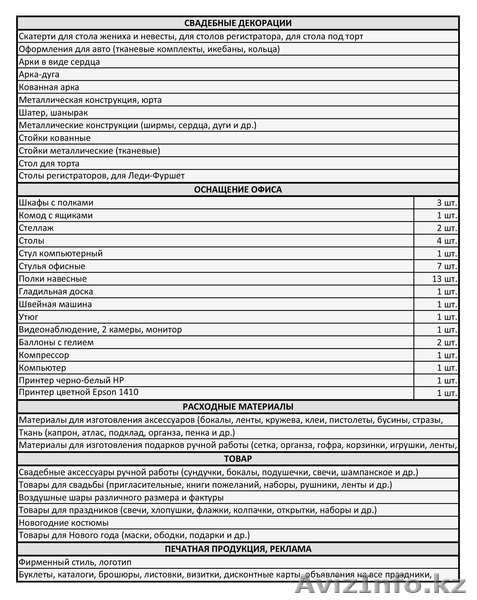 | СВАДЕБНЫЕ ДЕКОРАЦИИ | |
|---|---|
| Скатерти для стола жениха и невесты, для столов регистратора, для стола под торт | |
| Оформления для авто (тканевые комплекты, икебаны, кольца) | |
| Арки в виде сердца | |
| Арка-дуга | |
| Кованная арка | |
| Металлическая конструкция, юрта | |
| Шатер, шанырак | |
| Металлические конструкции (ширмы, сердца, дуги и др.) | |
| Стойки кованные | |
| Стойки металлические (тканевые) | |
| Стол для торта | |
| Столы регистраторов, для Леди-Фуршет | |
| ОСНАЩЕНИЕ ОФИСА | |
| Шкафы с полками | 3 шт. |
| Комод с ящиками | 1 шт. |
| Стеллаж | 2 шт. |
| Столы | 4 шт. |
| Стул компьютерный | 1 шт. |
| Стулья офисные | 7 шт. |
| Полки навесные | 13 шт. |
| Гладильная доска | 1 шт. |
| Швейная машина | 1 шт. |
| Утюг | 1 шт. |
| Видеонаблюдение, 2 камеры, монитор | 1 шт. |
| Баллоны с гелием | 2 шт. |
| Компрессор | 1 шт. |
| Компьютер | 1 шт. |
| Принтер черно-белый HP | 1 шт. |
| Принтер цветной Epson 1410 | 1 шт. |
| РАСХОДНЫЕ МАТЕРИАЛЫ | |
| Материалы для изготовления аксессуаров (бокалы, ленты, кружева, клеи, пистолеты, бусины, стразы, | |
| Ткань (капрон, атлас, подклад, органза, пенка и др.) | |
| Материалы для изготовления подарков ручной работы (сетка, органза, гофра, корзинки, игрушки, ленты, | |
| ТОВАР | |
| Свадебные аксессуары ручной работы (сундучки, бокалы, подушечки, свечи, шампанское и др.) | |
| Товары для свадьбы (пригласительные, книги пожеланий, наборы, рушники, ленты и др.) | |
| Воздушные шары различного размера и фактуры | |
| Товары для праздников (свечи, хлопушки, флажки, колпачки, открытки, наборы и др.) | |
| Новогодние костюмы | |
| Товары для Нового года (маски, ободки, подарки и др.) | |
| ПЕЧАТНАЯ ПРОДУКЦИЯ, РЕКЛАМА | |
| Фирменный стиль, логотип | |
| Буклеты, каталоги, брошюры, листовки, визитки, дисконтные карты, объявления на все праздники, | |

AvizInfo.kz